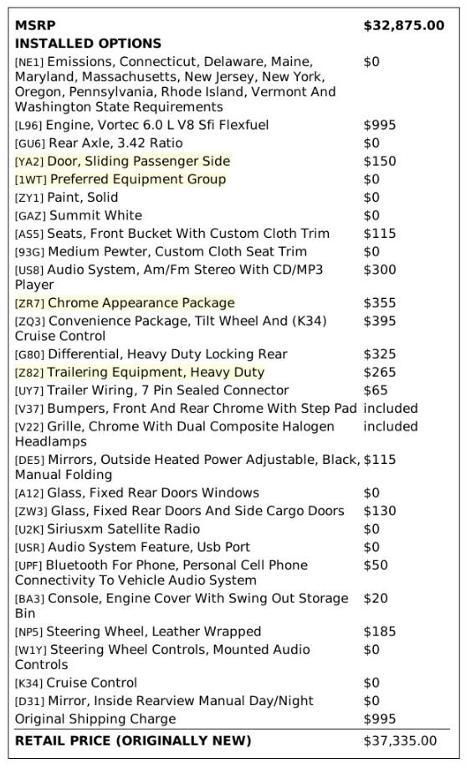 | MSRP | $32,875.00 |
|---|---|
| INSTALLED OPTIONS | |
| [NE1] Emissions, Connecticut, Delaware, Maine, Maryland, Massachusetts, New Jersey, New York, Oregon, Pennsylvania, Rhode Island, Vermont And Washington State Requirements | $0 |
| [L96] Engine, Vortec 6.0 L V8 Sfi Flexfuel | $995 |
| [GU6] Rear Axle, 3.42 Ratio | $0 |
| [YA2] Door, Sliding Passenger Side | $150 |
| [1WT] Preferred Equipment Group | $0 |
| [ZY1] Paint, Solid | $0 |
| [GAZ] Summit White | $0 |
| [AS5] Seats, Front Bucket With Custom Cloth Trim | $115 |
| [93G] Medium Pewter, Custom Cloth Seat Trim | $0 |
| [US8] Audio System, Am/Fm Stereo With CD/MP3 Player | $300 |
| [ZR7] Chrome Appearance Package | $355 |
| [ZQ3] Convenience Package, Tilt Wheel And (K34) Cruise Control | $395 |
| [G80] Differential, Heavy Duty Locking Rear | $325 |
| [Z82] Trailering Equipment, Heavy Duty | $265 |
| [UY7] Trailer Wiring, 7 Pin Sealed Connector | $65 |
| [V37] Bumpers, Front And Rear Chrome With Step Pad | included |
| [V22] Grille, Chrome With Dual Composite Halogen Headlamps | included |
| [DE5] Mirrors, Outside Heated Power Adjustable, Black, Manual Folding | $115 |
| [A12] Glass, Fixed Rear Doors Windows | $0 |
| [ZW3] Glass, Fixed Rear Doors And Side Cargo Doors | $130 |
| [U2K] Siriusxm Satellite Radio | $0 |
| [USR] Audio System Feature, Usb Port | $0 |
| [UPF] Bluetooth For Phone, Personal Cell Phone Connectivity To Vehicle Audio System | $50 |
| [BA3] Console, Engine Cover With Swing Out Storage Bin | $20 |
| [NP5] Steering Wheel, Leather Wrapped | $185 |
| [W1Y] Steering Wheel Controls, Mounted Audio Controls | $0 |
| [K34] Cruise Control | $0 |
| [D31] Mirror, Inside Rearview Manual Day/Night | $0 |
| Original Shipping Charge | $995 |
| RETAIL PRICE (ORIGINALLY NEW) | $37,335.00 |